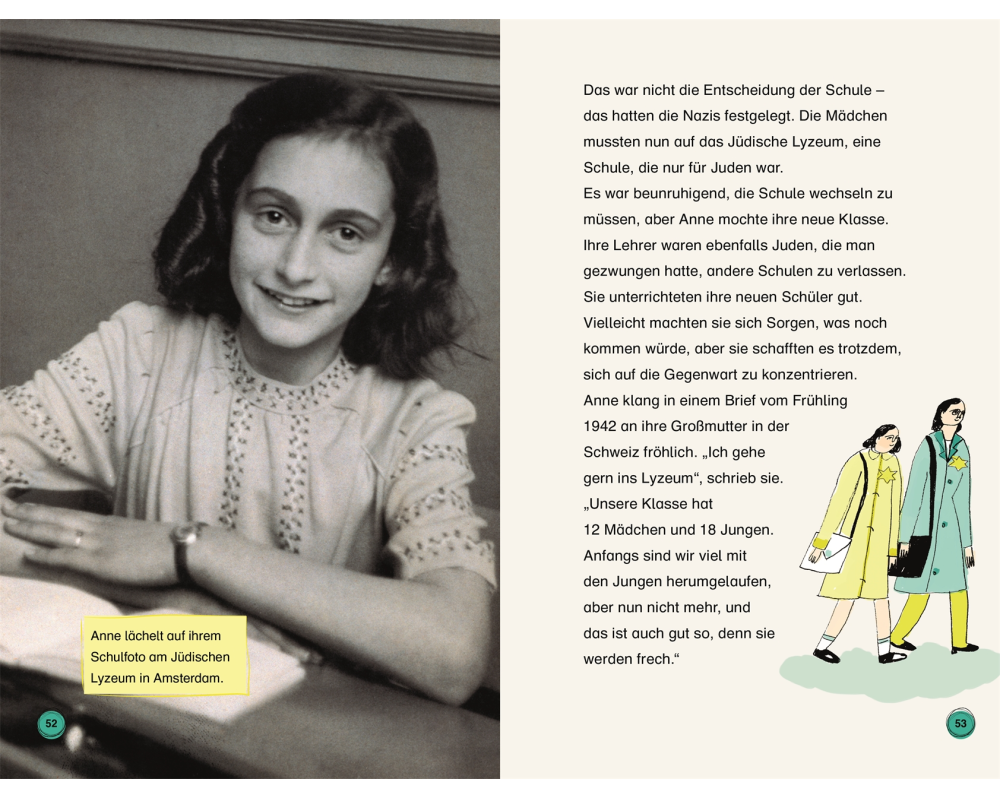 Anne lächelt auf ihrem Schulfoto am Jüdischen Lyzeum in Amsterdam.

52

Das war nicht die Entscheidung der Schule – das hatten die Nazis festgelegt. Die Mädchen mussten nun auf das Jüdische Lyzeum, eine Schule, die nur für Juden war.
Es war beunruhigend, die Schule wechseln zu müssen, aber Anne mochte ihre neue Klasse. Ihre Lehrer waren ebenfalls Juden, die man gezwungen hatte, andere Schulen zu verlassen. Sie unterrichteten ihre neuen Schüler gut. Vielleicht machten sie sich Sorgen, was noch kommen würde, aber sie schafften es trotzdem, sich auf die Gegenwart zu konzentrieren.
Anne klang in einem Brief vom Frühling 1942 an ihre Großmutter in der Schweiz fröhlich. „Ich gehe gern ins Lyzeum“, schrieb sie. „Unsere Klasse hat 12 Mädchen und 18 Jungen. Anfangs sind wir viel mit den Jungen herumgelaufen, aber nun nicht mehr, und das ist auch gut so, denn sie werden frech.“

53